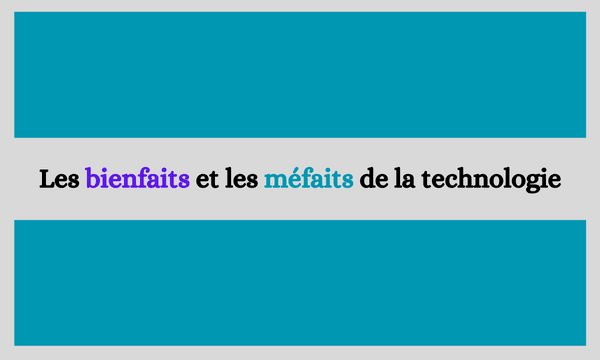 Les bienfaits et les méfaits de la technologie